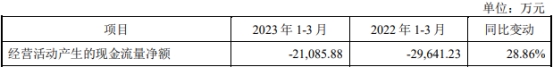 单位：万元

| 项目 | 2023 年 1-3 月 | 2022 年 1-3 月 | 同比变动 |
|---|---|---|---|
| 经营活动产生的现金流量净额 | -21,085.88 | -29,641.23 | 28.86% |